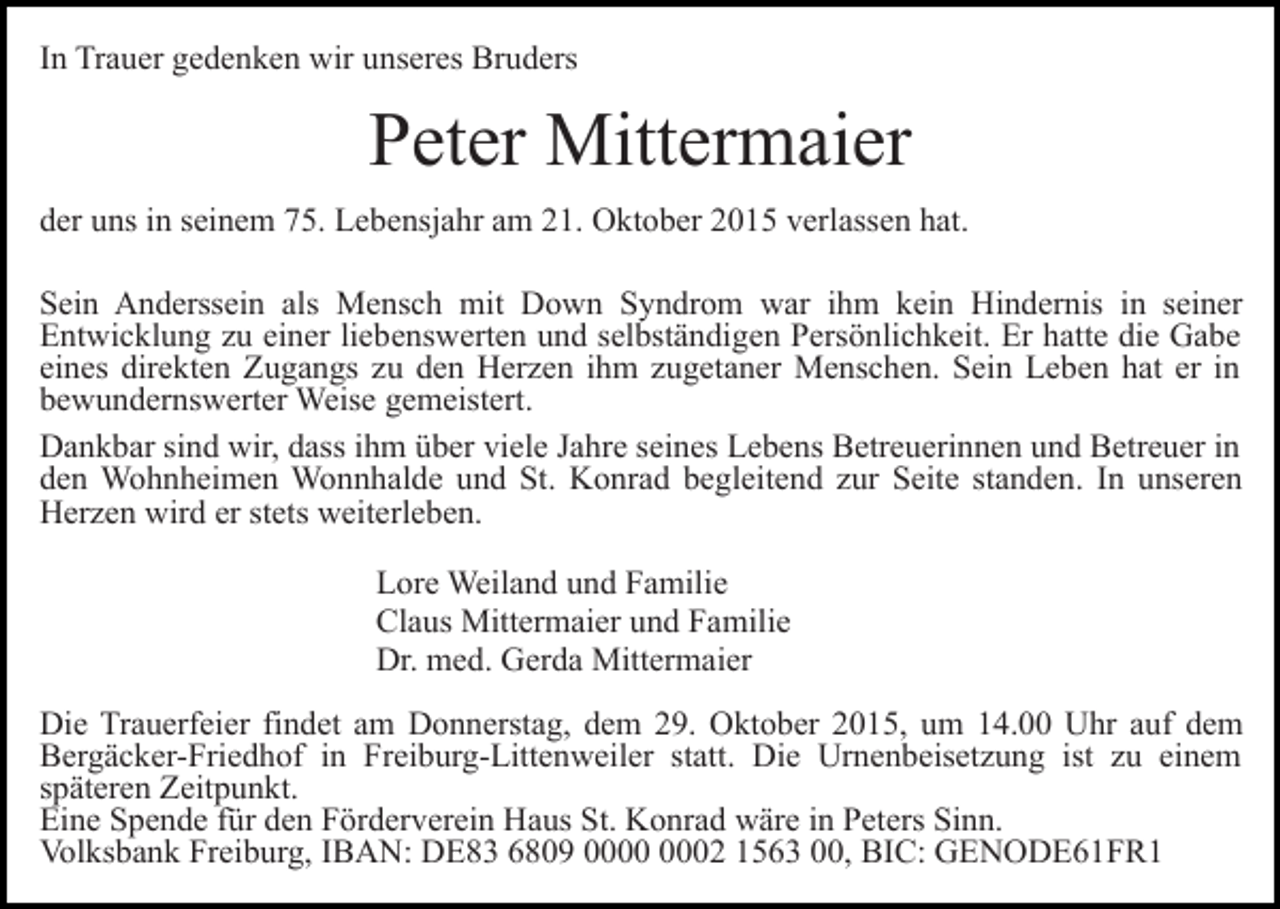 In Trauer gedenken wir unseres Bruders

Peter Mittermaier

der uns in seinem 75. Lebensjahr am 21. Oktober 2015 verlassen hat.

Sein Anderssein als Mensch mit Down Syndrom war ihm kein Hindernis in seiner Entwicklung zu einer liebenswerten und selbständigen Persönlichkeit. Er hatte die Gabe eines direkten Zugangs zu den Herzen ihm zugetaner Menschen. Sein Leben hat er in bewundernswerter Weise gemeistert.

Dankbar sind wir, dass ihm über viele Jahre seines Lebens Betreuerinnen und Betreuer in den Wohnheimen Wonnhalde und St. Konrad begleitend zur Seite standen. In unseren Herzen wird er stets weiterleben.

Lore Weiland und Familie
Claus Mittermaier und Familie
Dr. med. Gerda Mittermaier

Die Trauerfeier findet am Donnerstag, dem 29. Oktober 2015, um 14.00 Uhr auf dem Bergäcker-Friedhof in Freiburg-Littenweiler statt. Die Urnenbeisetzung ist zu einem späteren Zeitpunkt.
Eine Spende für den Förderverein Haus St. Konrad wäre in Peters Sinn.
Volksbank Freiburg, IBAN: DE83 6809 0000 0002 1563 00, BIC: GENODE61FR1